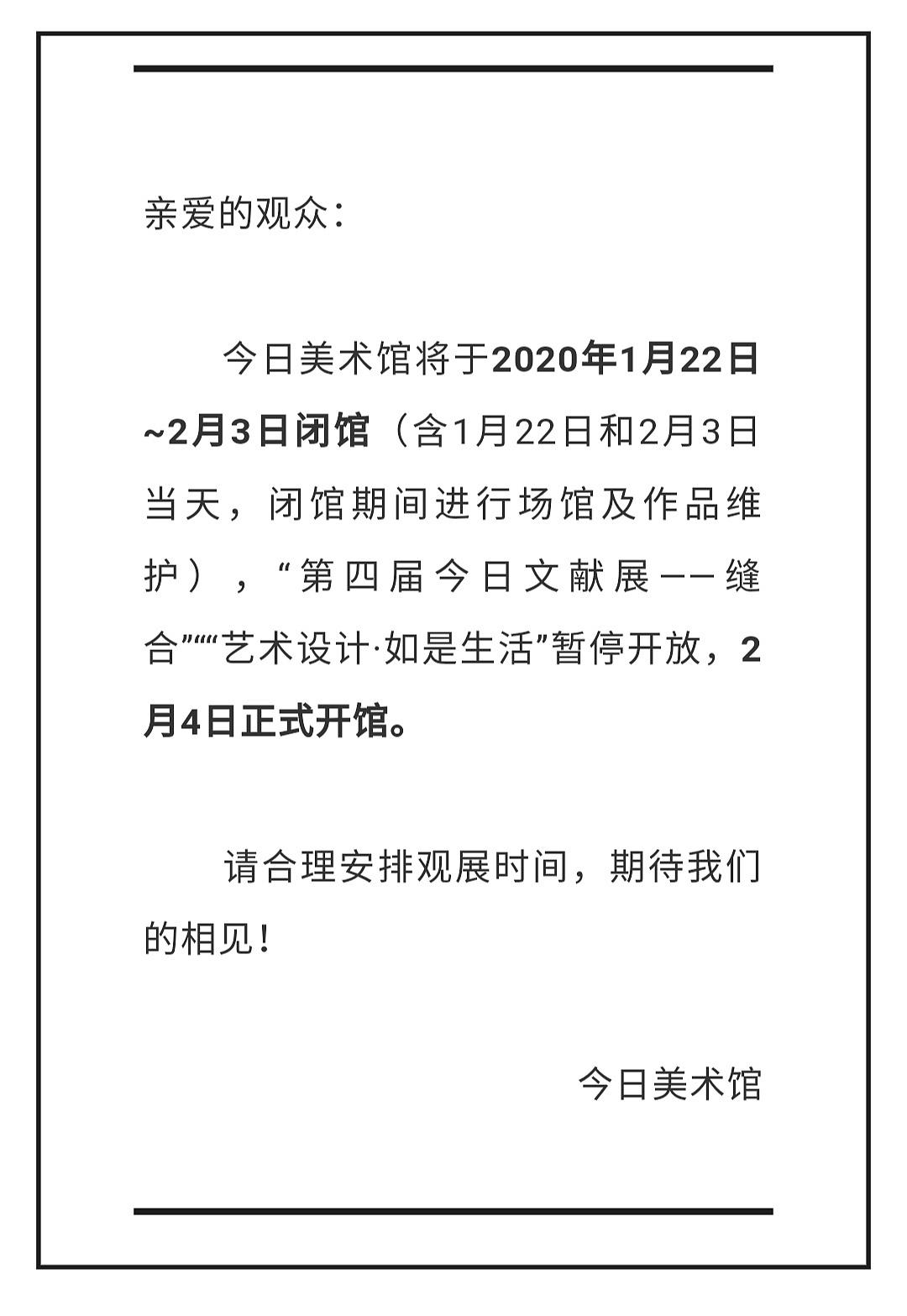 亲爱的观众：

今日美术馆将于2020年1月22日~2月3日闭馆（含1月22日和2月3日当天，闭馆期间进行场馆及作品维护），“第四届今日文献展——缝合”“艺术设计·如是生活”暂停开放，2月4日正式开馆。

请合理安排观展时间，期待我们的相见！

今日美术馆